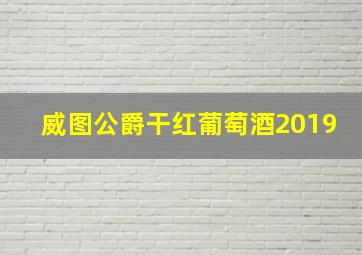 威图公爵干红葡萄酒2019